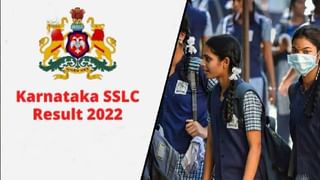 Karnataka SSLC
Result 2022